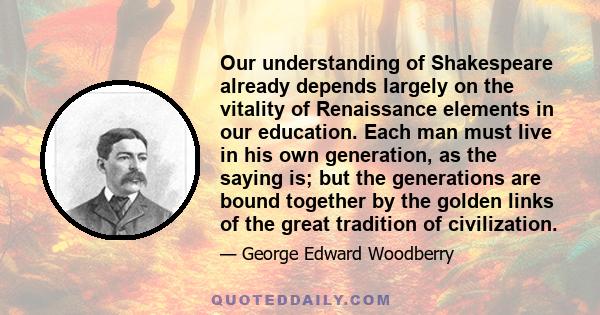 Our understanding of Shakespeare already depends largely on the vitality of Renaissance elements in our education. Each man must live in his own generation, as the saying is; but the generations are bound together by the golden links of the great tradition of civilization.

— George Edward Woodberry

QUOTEDDAILY.COM